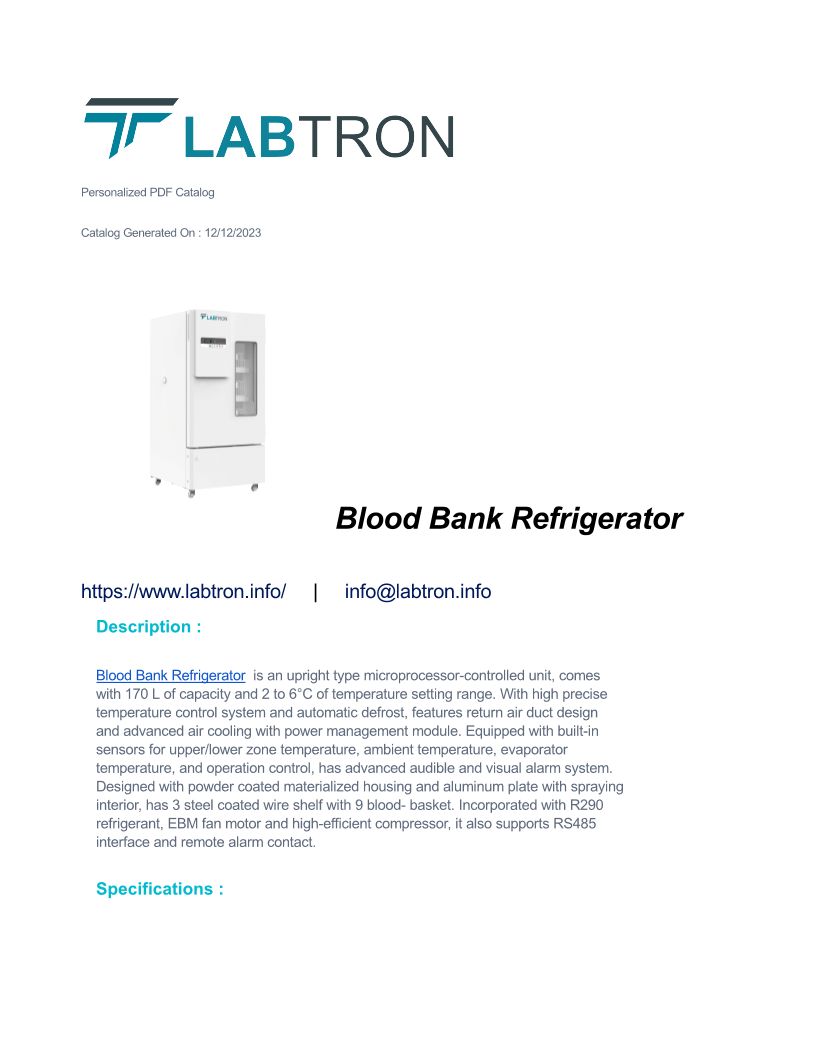 LABTRON

Personalized PDF Catalog

Catalog Generated On : 12/12/2023

LABTRON

Blood Bank Refrigerator

https://www.labtron.info/ | info@labtron.info

Description :

Blood Bank Refrigerator is an upright type microprocessor-controlled unit, comes with 170 L of capacity and 2 to 6°C of temperature setting range. With high precise temperature control system and automatic defrost, features return air duct design and advanced air cooling with power management module. Equipped with built-in sensors for upper/lower zone temperature, ambient temperature, evaporator temperature, and operation control, has advanced audible and visual alarm system. Designed with powder coated materialized housing and aluminum plate with spraying interior, has 3 steel coated wire shelf with 9 blood- basket. Incorporated with R290 refrigerant, EBM fan motor and high-efficient compressor, it also supports RS485 interface and remote alarm contact.

Specifications :